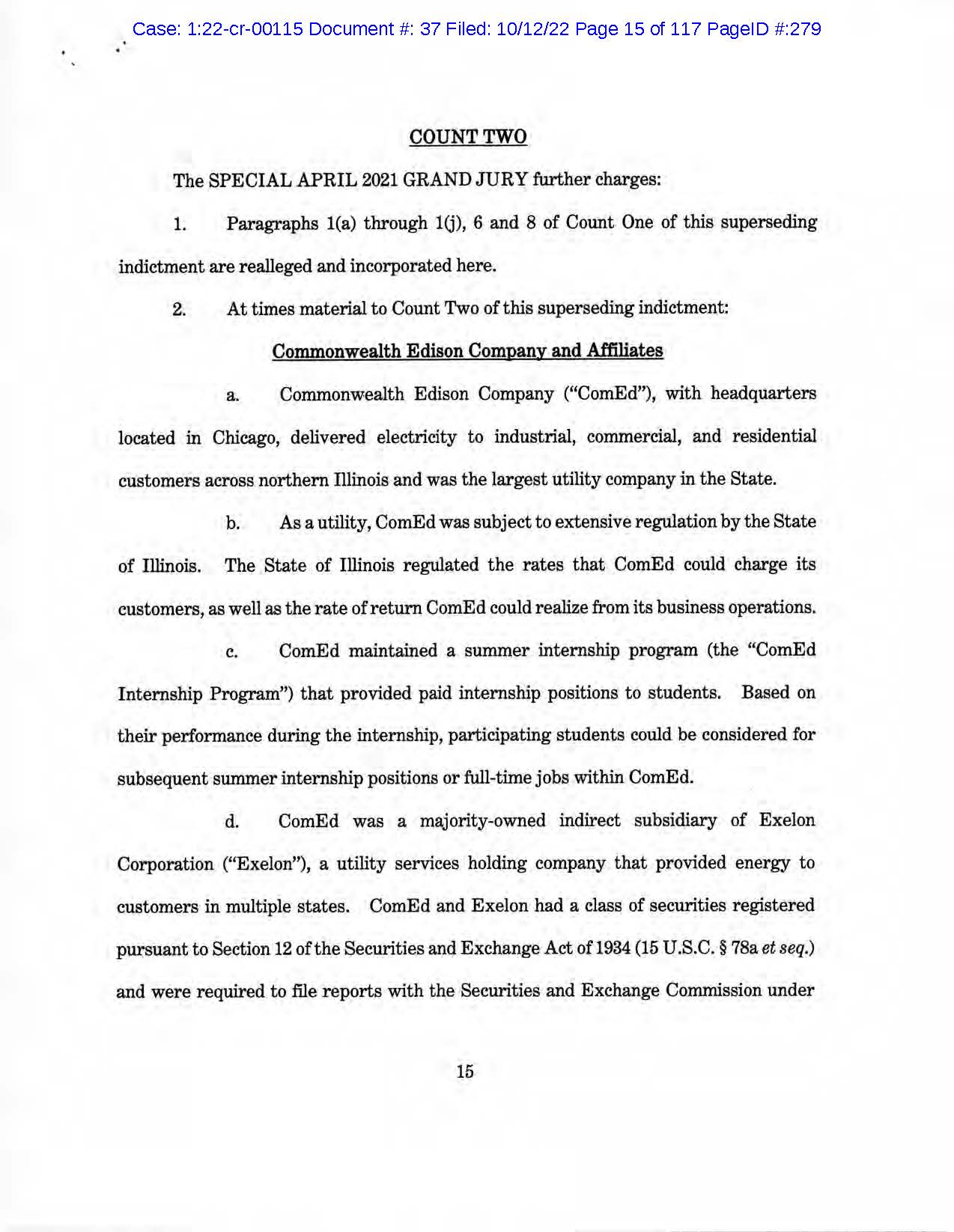 Case: 1:22-cr-00115 Document #: 37 Filed: 10/12/22 Page 15 of 117 PageID #:279

COUNT TWO

The SPECIAL APRIL 2021 GRAND JURY further charges:

1. Paragraphs 1(a) through 1(j), 6 and 8 of Count One of this superseding indictment are realleged and incorporated here.

2. At times material to Count Two of this superseding indictment:

Commonwealth Edison Company and Affiliates

a. Commonwealth Edison Company ("ComEd"), with headquarters located in Chicago, delivered electricity to industrial, commercial, and residential customers across northern Illinois and was the largest utility company in the State.

b. As a utility, ComEd was subject to extensive regulation by the State of Illinois. The State of Illinois regulated the rates that ComEd could charge its customers, as well as the rate of return ComEd could realize from its business operations.

c. ComEd maintained a summer internship program (the "ComEd Internship Program") that provided paid internship positions to students. Based on their performance during the internship, participating students could be considered for subsequent summer internship positions or full-time jobs within ComEd.

d. ComEd was a majority-owned indirect subsidiary of Exelon Corporation ("Exelon"), a utility services holding company that provided energy to customers in multiple states. ComEd and Exelon had a class of securities registered pursuant to Section 12 of the Securities and Exchange Act of 1934 (15 U.S.C. § 78a et seq.) and were required to file reports with the Securities and Exchange Commission under

15